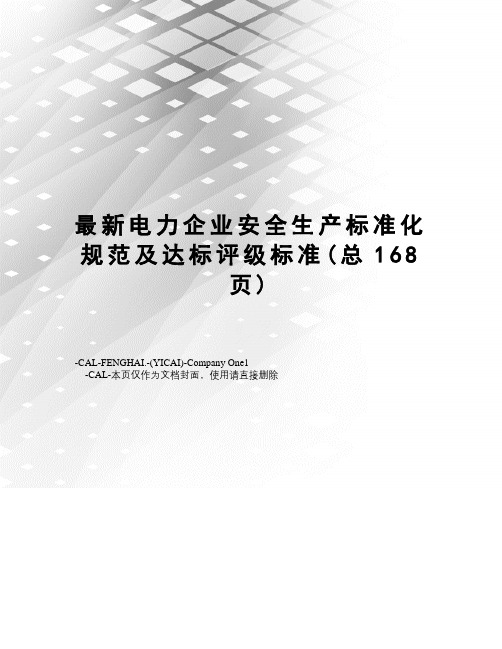 最新电力企业安全生产标准化规范及达标评级标准(总 168 页)

-CAL-FENGHAI.-(YICAI)-Company One1
-CAL-本页仅作为文档封面，使用请直接删除